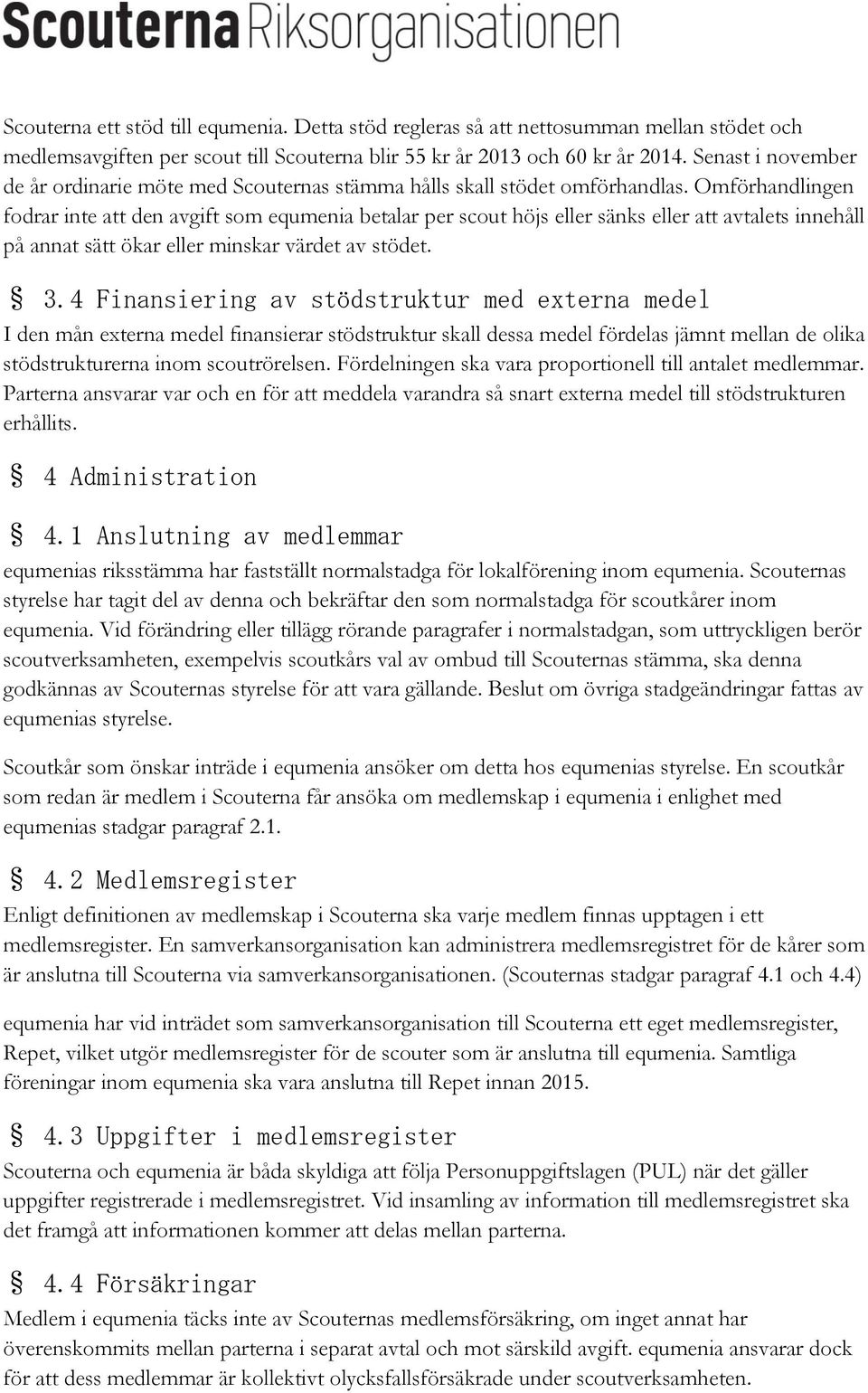 Scouterna Riksorganisationen

Scouterna ett stöd till equmenia. Detta stöd regleras så att nettosumman mellan stödet och medlemsavgiften per scout till Scouterna blir 55 kr år 2013 och 60 kr år 2014. Senast i november de år ordinarie möte med Scouternas stämma hålls skall stödet omförhandlas. Omförhandlingen fodrar inte att den avgift som equmenia betalar per scout höjs eller sänks eller att avtalets innehåll på annat sätt ökar eller minskar värdet av stödet.

§ 3.4 Finansiering av stödstruktur med externa medel
I den mån externa medel finansierar stödstruktur skall dessa medel fördelas jämnt mellan de olika stödstrukturerna inom scoutrörelsen. Fördelningen ska vara proportionell till antalet medlemmar. Parterna ansvarar var och en för att meddela varandra så snart externa medel till stödstrukturen erhållits.

§ 4 Administration

§ 4.1 Anslutning av medlemmar
equmenias riksstämma har fastställt normalstadga för lokalförening inom equmenia. Scouternas styrelse har tagit del av denna och bekräftar den som normalstadga för scoutkårer inom equmenia. Vid förändring eller tillägg rörande paragrafer i normalstadgan, som uttryckligen berör scoutverksamheten, exempelvis scoutkårs val av ombud till Scouternas stämma, ska denna godkännas av Scouternas styrelse för att vara gällande. Beslut om övriga stadgeändringar fattas av equmenias styrelse.

Scoutkår som önskar inträde i equmenia ansöker om detta hos equmenias styrelse. En scoutkår som redan är medlem i Scouterna får ansöka om medlemskap i equmenia i enlighet med equmenias stadgar paragraf 2.1.

§ 4.2 Medlemsregister
Enligt definitionen av medlemskap i Scouterna ska varje medlem finnas upptagen i ett medlemsregister. En samverkansorganisation kan administrera medlemsregistret för de kårer som är anslutna till Scouterna via samverkansorganisationen. (Scouternas stadgar paragraf 4.1 och 4.4)

equmenia har vid inträdet som samverkansorganisation till Scouterna ett eget medlemsregister, Repet, vilket utgör medlemsregister för de scouter som är anslutna till equmenia. Samtliga föreningar inom equmenia ska vara anslutna till Repet innan 2015.

§ 4.3 Uppgifter i medlemsregister
Scouterna och equmenia är båda skyldiga att följa Personuppgiftslagen (PUL) när det gäller uppgifter registrerade i medlemsregistret. Vid insamling av information till medlemsregistret ska det framgå att informationen kommer att delas mellan parterna.

§ 4.4 Försäkringar
Medlem i equmenia täcks inte av Scouternas medlemsförsäkring, om inget annat har överenskommits mellan parterna i separat avtal och mot särskild avgift. equmenia ansvarar dock för att dess medlemmar är kollektivt olycksfallsförsäkrade under scoutverksamheten.